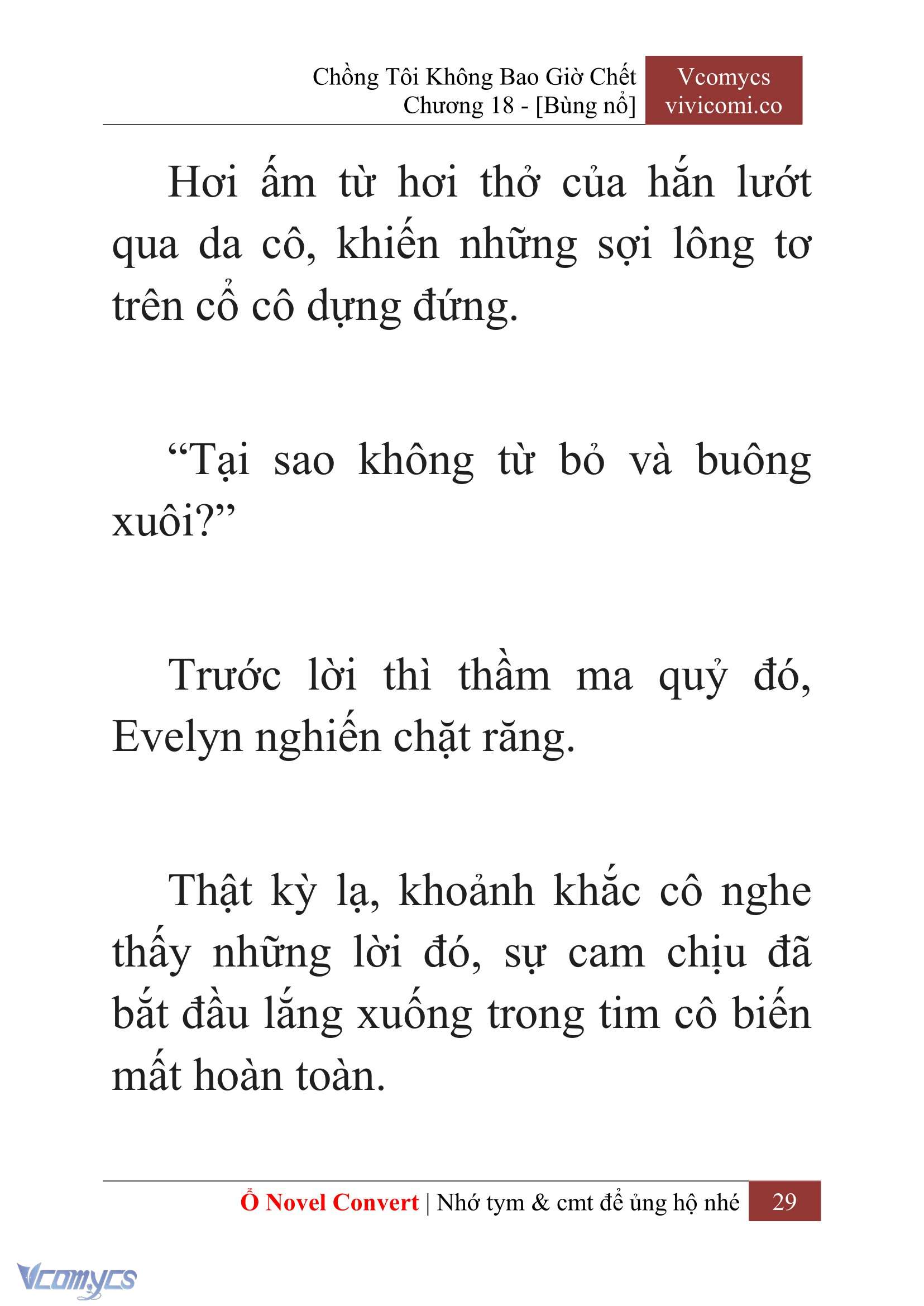 Chồng Tôi Không Bao Giờ Chết
Chương 18 - [Bùng nổ]

Vcomycs
vivicomi.co

Hơi ấm từ hơi thở của hắn lướt qua da cô, khiến những sợi lông tơ trên cổ cô dựng đứng.

“Tại sao không từ bỏ và buông xuôi?”

Trước lời thì thầm ma quỷ đó, Evelyn nghiến chặt răng.

Thật kỳ lạ, khoảnh khắc cô nghe thấy những lời đó, sự cam chịu đã bắt đầu lắng xuống trong tim cô biến mất hoàn toàn.

Ổ Novel Convert | Nhớ tym & cmt để ủng hộ nhé 29

Vcomycs